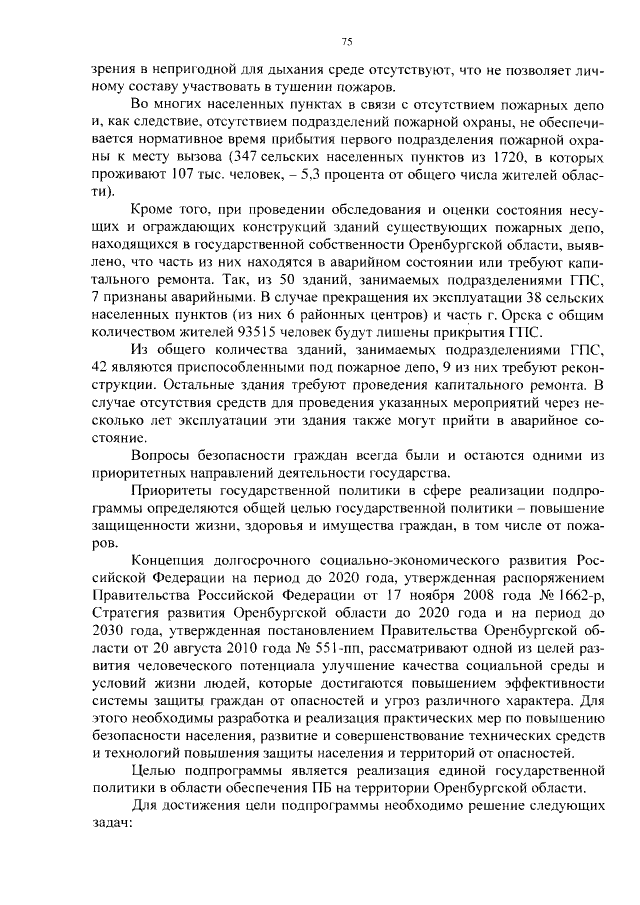 75

зрения в непригодной для дыхания среде отсутствуют, что не позволяет личному составу участвовать в тушении пожаров.

Во многих населенных пунктах в связи с отсутствием пожарных депо и, как следствие, отсутствием подразделений пожарной охраны, не обеспечивается нормативное время прибытия первого подразделения пожарной охраны к месту вызова (347 сельских населенных пунктов из 1720, в которых проживают 107 тыс. человек, – 5,3 процента от общего числа жителей области).

Кроме того, при проведении обследования и оценки состояния несущих и ограждающих конструкций зданий существующих пожарных депо, находящихся в государственной собственности Оренбургской области, выявлено, что часть из них находятся в аварийном состоянии или требуют капитального ремонта. Так, из 50 зданий, занимаемых подразделениями ГПС, 7 признаны аварийными. В случае прекращения их эксплуатации 38 сельских населенных пунктов (из них 6 районных центров) и часть г. Орска с общим количеством жителей 93515 человек будут лишены прикрытия ГПС.

Из общего количества зданий, занимаемых подразделениями ГПС, 42 являются приспособленными под пожарное депо, 9 из них требуют реконструкции. Остальные здания требуют проведения капитального ремонта. В случае отсутствия средств для проведения указанных мероприятий через несколько лет эксплуатации эти здания также могут прийти в аварийное состояние.

Вопросы безопасности граждан всегда были и остаются одними из приоритетных направлений деятельности государства.

Приоритеты государственной политики в сфере реализации подпрограммы определяются общей целью государственной политики – повышение защищенности жизни, здоровья и имущества граждан, в том числе от пожаров.

Концепция долгосрочного социально-экономического развития Российской Федерации на период до 2020 года, утвержденная распоряжением Правительства Российской Федерации от 17 ноября 2008 года № 1662-р, Стратегия развития Оренбургской области до 2020 года и на период до 2030 года, утвержденная постановлением Правительства Оренбургской области от 20 августа 2010 года № 551-пп, рассматривают одной из целей развития человеческого потенциала улучшение качества социальной среды и условий жизни людей, которые достигаются повышением эффективности системы защиты граждан от опасностей и угроз различного характера. Для этого необходимы разработка и реализация практических мер по повышению безопасности населения, развитие и совершенствование технических средств и технологий повышения защиты населения и территорий от опасностей.

Целью подпрограммы является реализация единой государственной политики в области обеспечения ПБ на территории Оренбургской области.

Для достижения цели подпрограммы необходимо решение следующих задач: